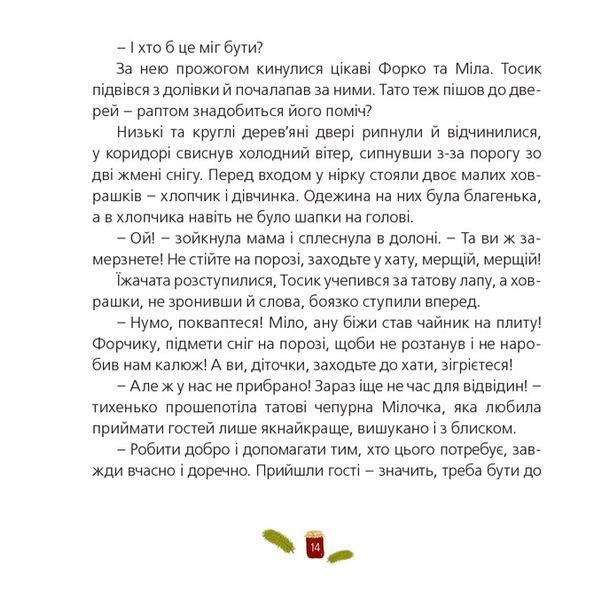 – І хто б це міг бути?

За нею прожогом кинулися цікаві Форко та Міла. Тосик підвівся з долівки й почалапав за ними. Тато теж пішов до дверей – раптом знадобиться його поміч?

Низькі та круглі дерев'яні двері рипнули й відчинилися, у коридорі свиснув холодний вітер, сипнувши з-за порогу зо дві жмені снігу. Перед входом у нірку стояли двоє малих ховрашків – хлопчик і дівчинка. Одежина на них була благенька, а в хлопчика навіть не було шапки на голові.

– Ой! – зойкнула мама і сплеснула в долоні. – Та ви ж замерзнете! Не стійте на порозі, заходьте у хату, мерщій, мерщій!

Їжачата розступилися, Тосик учепився за татову лапу, а ховрашки, не зронивши й слова, боязко ступили вперед.

– Нумо, покваптеся! Міло, ану біжи став чайник на плиту! Форчику, підмети сніг на порозі, щоби не розтанув і не наробив нам калюж! А ви, діточки, заходьте до хати, зігрієтеся!

– Але ж у нас не прибрано! Зараз іще не час для відвідин! – тихенько прошепотіла татові чепурна Мілочка, яка любила приймати гостей лише якнайкраще, вишукано і з блиском.

– Робити добро і допомагати тим, хто цього потребує, завжди вчасно і доречно. Прийшли гості – значить, треба бути до

14